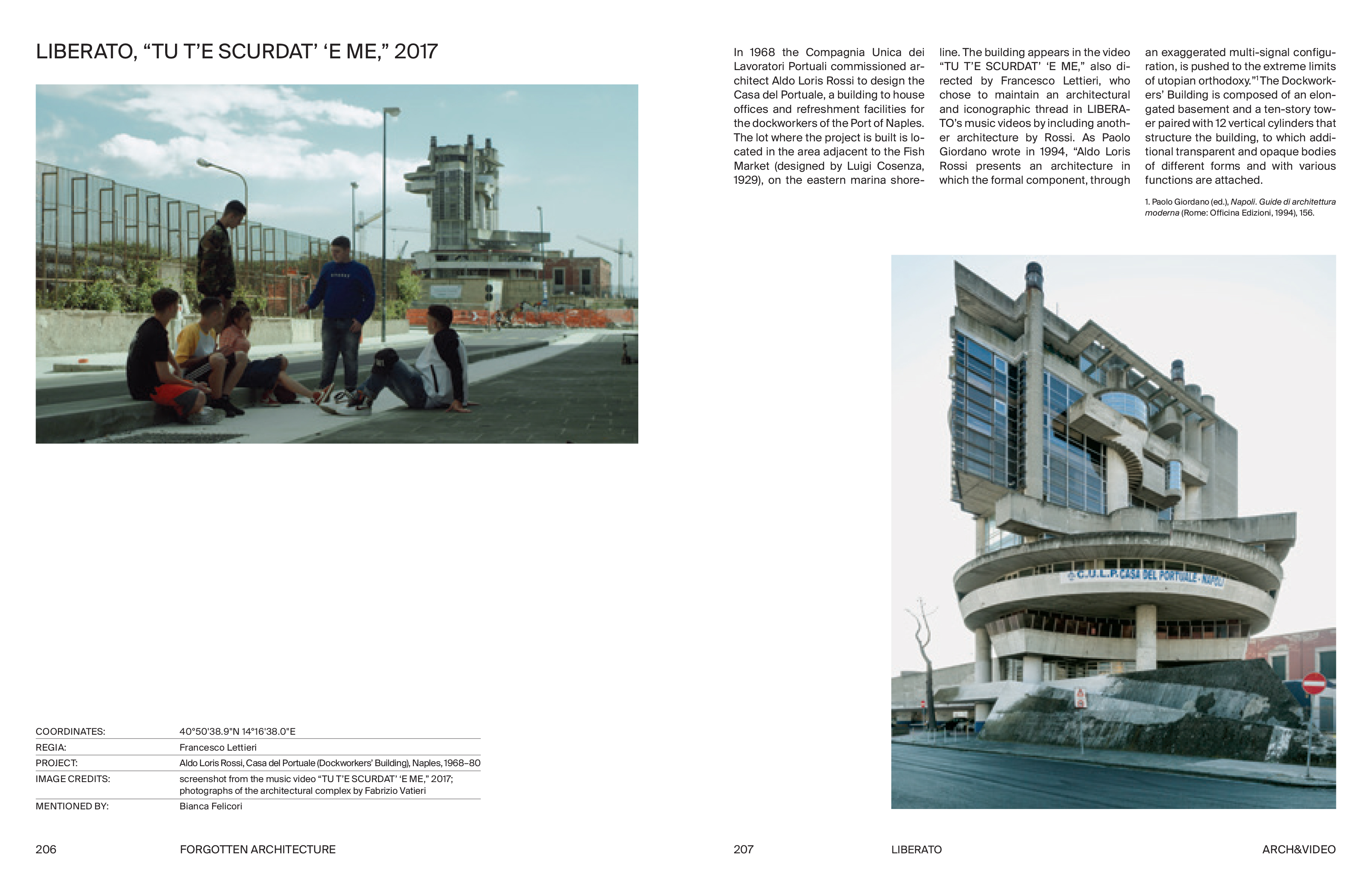 LIBERATO, “TU T’E SCURDAT’ ‘E ME,” 2017

| COORDINATES: | 40°50'38.9"N 14°16'38.0"E |
|---|---|
| REGIA: | Francesco Lettieri |
| PROJECT: | Aldo Loris Rossi, Casa del Portuale (Dockworkers’ Building), Naples, 1968–80 |
| IMAGE CREDITS: | screenshot from the music video “TU T’E SCURDAT’ ‘E ME,” 2017; photographs of the architectural complex by Fabrizio Vatieri |
| MENTIONED BY: | Bianca Felicori |

206 FORGOTTEN ARCHITECTURE

In 1968 the Compagnia Unica dei Lavoratori Portuali commissioned architect Aldo Loris Rossi to design the Casa del Portuale, a building to house offices and refreshment facilities for the dockworkers of the Port of Naples. The lot where the project is built is located in the area adjacent to the Fish Market (designed by Luigi Cosenza, 1929), on the eastern marina shoreline. The building appears in the video “TU T’E SCURDAT’ ‘E ME,” also directed by Francesco Lettieri, who chose to maintain an architectural and iconographic thread in LIBERATO’s music videos by including another architecture by Rossi. As Paolo Giordano wrote in 1994, “Aldo Loris Rossi presents an architecture in which the formal component, through an exaggerated multi-signal configuration, is pushed to the extreme limits of utopian orthodoxy.”$^1$ The Dockworkers’ Building is composed of an elongated basement and a ten-story tower paired with 12 vertical cylinders that structure the building, to which additional transparent and opaque bodies of different forms and with various functions are attached.

1. Paolo Giordano (ed.), Napoli. Guide di architettura moderna (Rome: Officina Edizioni, 1994), 156.

C.U.L.P. CASA DEL PORTUALE - NAPOLI

207 LIBERATO ARCH&VIDEO